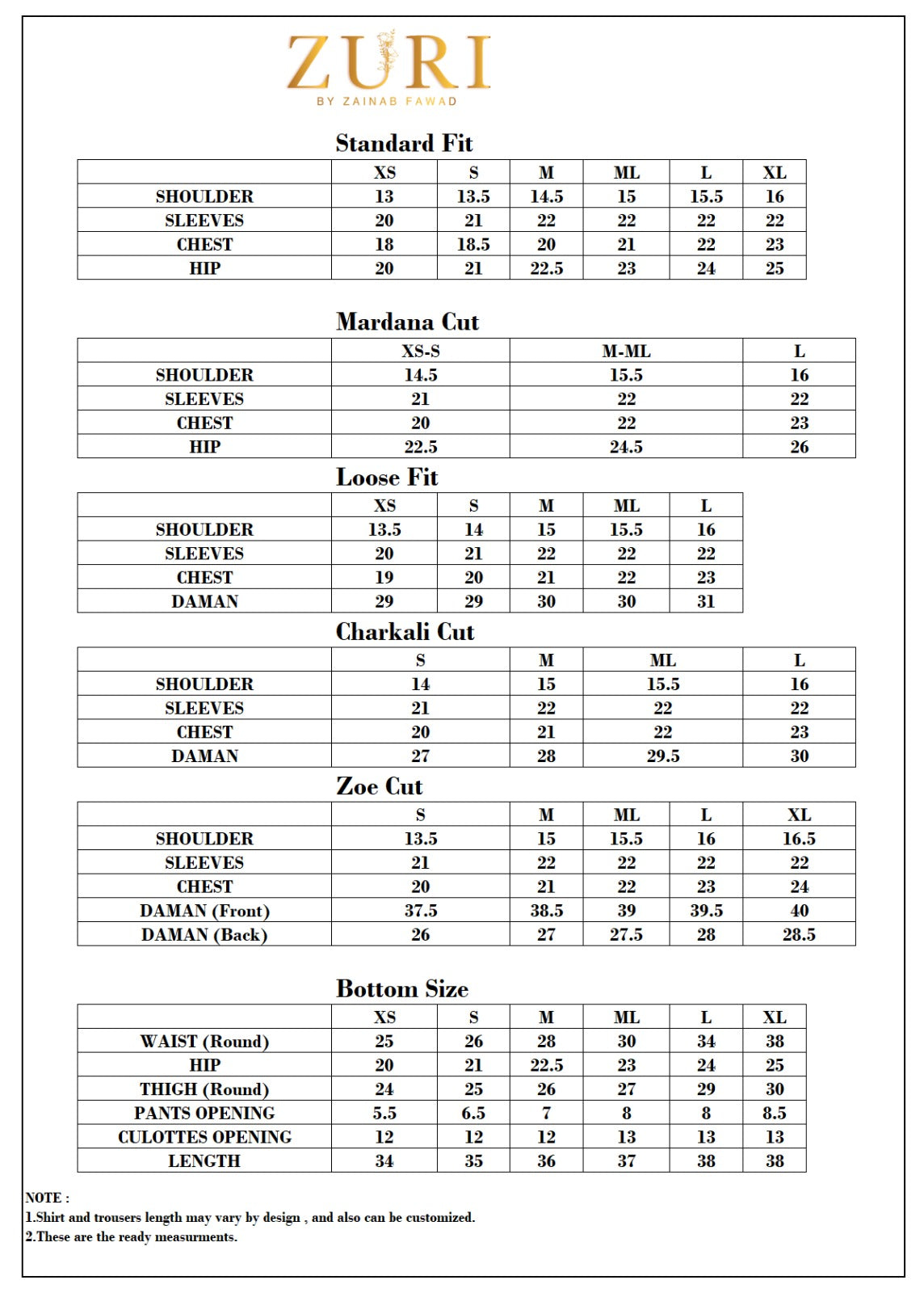 ZURI
BY ZAINAB FAWAD

Standard Fit

| | XS | S | M | ML | L | XL |
|---|---|---|---|---|---|---|
| SHOULDER | 13 | 13.5 | 14.5 | 15 | 15.5 | 16 |
| SLEEVES | 20 | 21 | 22 | 22 | 22 | 22 |
| CHEST | 18 | 18.5 | 20 | 21 | 22 | 23 |
| HIP | 20 | 21 | 22.5 | 23 | 24 | 25 |

Mardana Cut

| | XS-S | M-ML | L |
|---|---|---|---|
| SHOULDER | 14.5 | 15.5 | 16 |
| SLEEVES | 21 | 22 | 22 |
| CHEST | 20 | 22 | 23 |
| HIP | 22.5 | 24.5 | 26 |

Loose Fit

| | XS | S | M | ML | L |
|---|---|---|---|---|---|
| SHOULDER | 13.5 | 14 | 15 | 15.5 | 16 |
| SLEEVES | 20 | 21 | 22 | 22 | 22 |
| CHEST | 19 | 20 | 21 | 22 | 23 |
| DAMAN | 29 | 29 | 30 | 30 | 31 |

Charkali Cut

| | S | M | ML | L |
|---|---|---|---|---|
| SHOULDER | 14 | 15 | 15.5 | 16 |
| SLEEVES | 21 | 22 | 22 | 22 |
| CHEST | 20 | 21 | 22 | 23 |
| DAMAN | 27 | 28 | 29.5 | 30 |

Zoe Cut

| | S | M | ML | L | XL |
|---|---|---|---|---|---|
| SHOULDER | 13.5 | 15 | 15.5 | 16 | 16.5 |
| SLEEVES | 21 | 22 | 22 | 22 | 22 |
| CHEST | 20 | 21 | 22 | 23 | 24 |
| DAMAN (Front) | 37.5 | 38.5 | 39 | 39.5 | 40 |
| DAMAN (Back) | 26 | 27 | 27.5 | 28 | 28.5 |

Bottom Size

| | XS | S | M | ML | L | XL |
|---|---|---|---|---|---|---|
| WAIST (Round) | 25 | 26 | 28 | 30 | 34 | 38 |
| HIP | 20 | 21 | 22.5 | 23 | 24 | 25 |
| THIGH (Round) | 24 | 25 | 26 | 27 | 29 | 30 |
| PANTS OPENING | 5.5 | 6.5 | 7 | 8 | 8 | 8.5 |
| CULOTTES OPENING | 12 | 12 | 12 | 13 | 13 | 13 |
| LENGTH | 34 | 35 | 36 | 37 | 38 | 38 |

NOTE :
1.Shirt and trousers length may vary by design , and also can be customized.
2.These are the ready measurments.